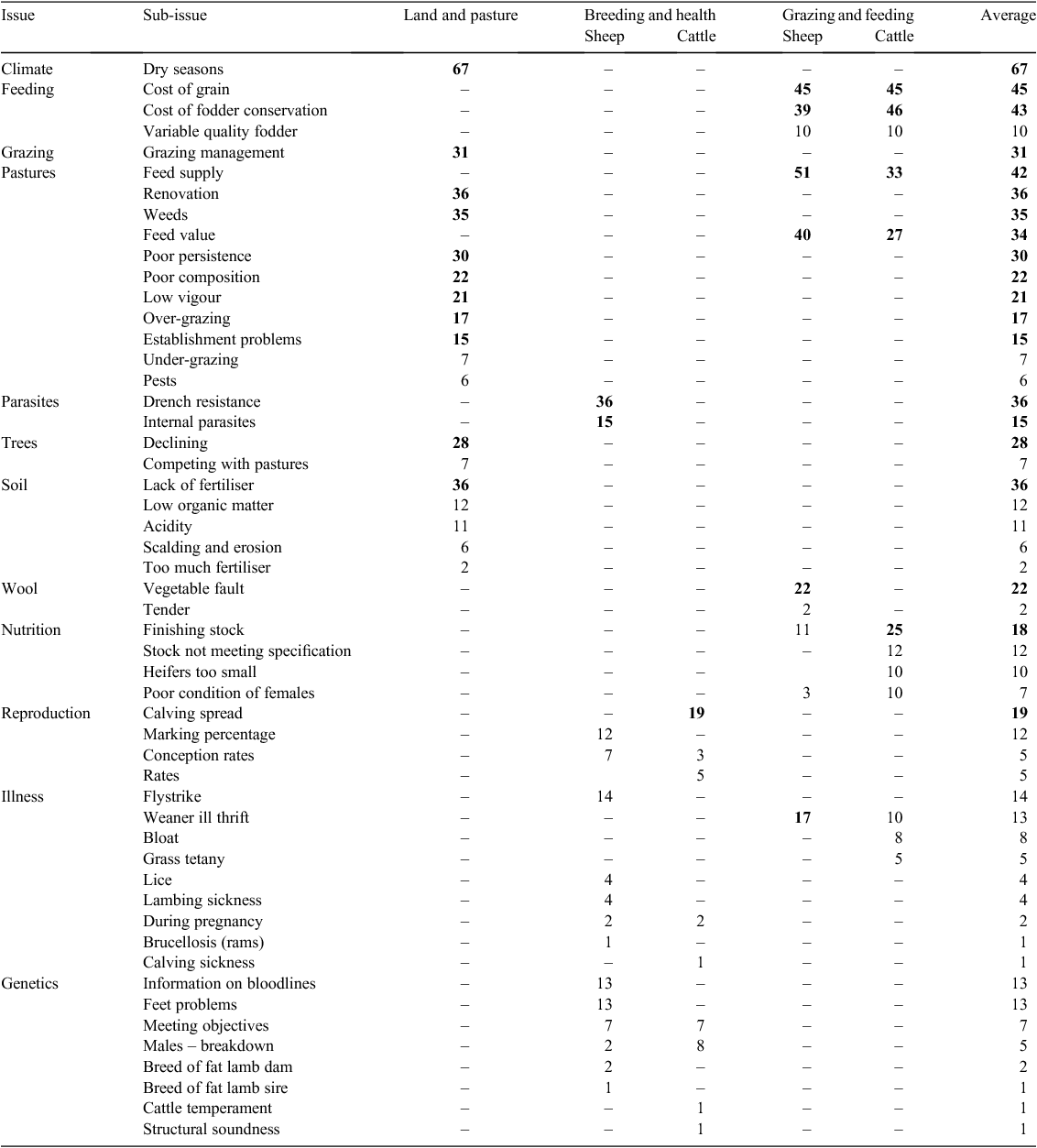 | Issue | Sub-issue | Land and pasture | Breeding and health Sheep | Breeding and health Cattle | Grazing and feeding Sheep | Grazing and feeding Cattle | Average |
|---|---|---|---|---|---|---|---|
| Climate | Dry seasons | **67** | – | – | – | – | **67** |
| Feeding | Cost of grain | – | – | – | **45** | **45** | **45** |
| | Cost of fodder conservation | – | – | – | **39** | **46** | **43** |
| | Variable quality fodder | – | – | – | 10 | 10 | 10 |
| Grazing | Grazing management | **31** | – | – | – | – | **31** |
| Pastures | Feed supply | – | – | – | **51** | **33** | **42** |
| | Renovation | **36** | – | – | – | – | **36** |
| | Weeds | **35** | – | – | – | – | **35** |
| | Feed value | – | – | – | **40** | **27** | **34** |
| | Poor persistence | **30** | – | – | – | – | **30** |
| | Poor composition | **22** | – | – | – | – | **22** |
| | Low vigour | **21** | – | – | – | – | **21** |
| | Over-grazing | **17** | – | – | – | – | **17** |
| | Establishment problems | **15** | – | – | – | – | **15** |
| | Under-grazing | 7 | – | – | – | – | 7 |
| | Pests | 6 | – | – | – | – | 6 |
| Parasites | Drench resistance | – | **36** | – | – | – | **36** |
| | Internal parasites | – | **15** | – | – | – | **15** |
| Trees | Declining | **28** | – | – | – | – | **28** |
| | Competing with pastures | 7 | – | – | – | – | 7 |
| Soil | Lack of fertiliser | **36** | – | – | – | – | **36** |
| | Low organic matter | 12 | – | – | – | – | 12 |
| | Acidity | 11 | – | – | – | – | 11 |
| | Scalding and erosion | 6 | – | – | – | – | 6 |
| | Too much fertiliser | 2 | – | – | – | – | 2 |
| Wool | Vegetable fault | – | – | – | **22** | – | **22** |
| | Tender | – | – | – | 2 | – | 2 |
| Nutrition | Finishing stock | – | – | – | 11 | **25** | **18** |
| | Stock not meeting specification | – | – | – | – | 12 | 12 |
| | Heifers too small | – | – | – | | 10 | 10 |
| | Poor condition of females | – | – | – | 3 | 10 | 7 |
| Reproduction | Calving spread | – | – | **19** | – | – | **19** |
| | Marking percentage | – | 12 | – | – | – | 12 |
| | Conception rates | – | 7 | 3 | – | – | 5 |
| | Rates | – | | 5 | – | – | 5 |
| Illness | Flystrike | – | 14 | – | – | – | 14 |
| | Weaner ill thrift | – | – | – | **17** | 10 | 13 |
| | Bloat | – | – | – | – | 8 | 8 |
| | Grass tetany | – | – | – | – | 5 | 5 |
| | Lice | – | 4 | – | – | – | 4 |
| | Lambing sickness | – | 4 | – | – | – | 4 |
| | During pregnancy | – | 2 | 2 | – | – | 2 |
| | Brucellosis (rams) | – | 1 | – | – | – | 1 |
| | Calving sickness | – | – | 1 | – | – | 1 |
| Genetics | Information on bloodlines | – | 13 | – | – | – | 13 |
| | Feet problems | – | 13 | – | – | – | 13 |
| | Meeting objectives | – | 7 | 7 | – | – | 7 |
| | Males – breakdown | – | 2 | 8 | – | – | 5 |
| | Breed of fat lamb dam | – | 2 | – | – | – | 2 |
| | Breed of fat lamb sire | – | 1 | – | – | – | 1 |
| | Cattle temperament | – | – | 1 | – | – | 1 |
| | Structural soundness | – | – | 1 | – | – | 1 |